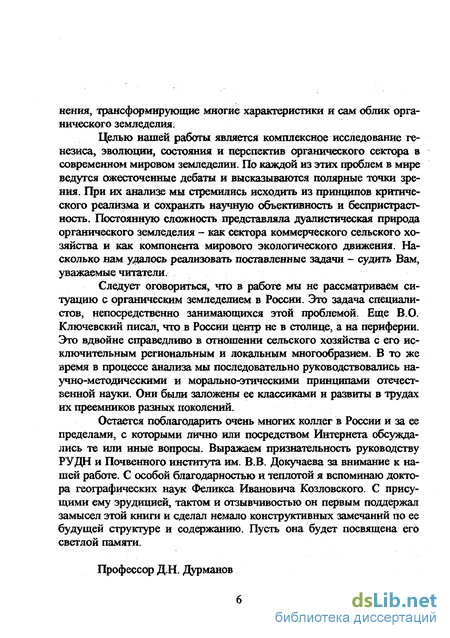 нения, трансформирующие многие характеристики и сам облик органического земледелия.

Целью нашей работы является комплексное исследование генезиса, эволюции, состояния и перспектив органического сектора в современном мировом земледелии. По каждой из этих проблем в мире ведутся ожесточенные дебаты и высказываются полярные точки зрения. При их анализе мы стремились исходить из принципов критического реализма и сохранять научную объективность и беспристрастность. Постоянную сложность представляла дуалистическая природа органического земледелия – как сектора коммерческого сельского хозяйства и как компонента мирового экологического движения. Насколько нам удалось реализовать поставленные задачи – судить Вам, уважаемые читатели.

Следует оговориться, что в работе мы не рассматриваем ситуацию с органическим земледелием в России. Это задача специалистов, непосредственно занимающихся этой проблемой. Еще В.О. Ключевский писал, что в России центр не в столице, а на периферии. Это вдвойне справедливо в отношении сельского хозяйства с его исключительным региональным и локальным многообразием. В то же время в процессе анализа мы последовательно руководствовались научно-методическими и морально-этическими принципами отечественной науки. Они были заложены ее классиками и развиты в трудах их преемников разных поколений.

Остается поблагодарить очень многих коллег в России и за ее пределами, с которыми лично или посредством Интернета обсуждались те или иные вопросы. Выражаем признательность руководству РУДН и Почвенного института им. В.В. Докучаева за внимание к нашей работе. С особой благодарностью и теплотой я вспоминаю доктора географических наук Феликса Ивановича Козловского. С присущими ему эрудицией, тактом и отзывчивостью он первым поддержал замысел этой книги и сделал немало конструктивных замечаний по ее будущей структуре и содержанию. Пусть она будет посвящена его светлой памяти.

Профессор Д.Н. Дурманов

6

dsLib.net
библиотека диссертаций